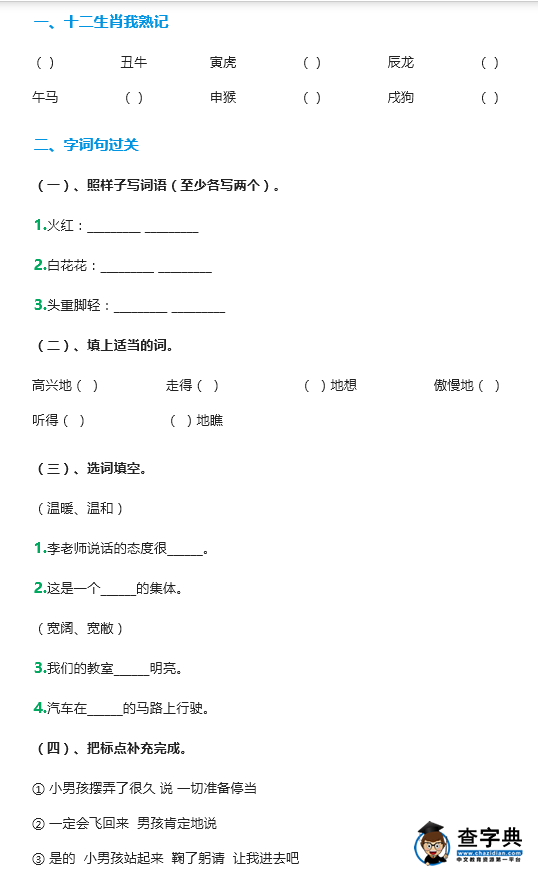 一、十二生肖我熟记

（ ） 丑牛 寅虎 （ ） 辰龙 （ ）

午马 （ ） 申猴 （ ） 戌狗 （ ）

二、字词句过关

（一）、照样子写词语（至少各写两个）。

1.火红：________ ________

2.白花花：________ ________

3.头重脚轻：________ ________

（二）、填上适当的词。

高兴地（ ） 走得（ ） （ ）地想 傲慢地（ ）

听得（ ） （ ）地瞧

（三）、选词填空。

（温暖、温和）

1.李老师说话的态度很_____。

2.这是一个_____的集体。

（宽阔、宽敞）

3.我们的教室_____明亮。

4.汽车在_____的马路上行驶。

（四）、把标点补充完成。

① 小男孩摆弄了很久 说 一切准备停当

② 一定会飞回来 男孩肯定地说

③ 是的 小男孩站起来 鞠了躬请 让我进去吧

查字典
www.chazidian.com
中文教育资源第一平台